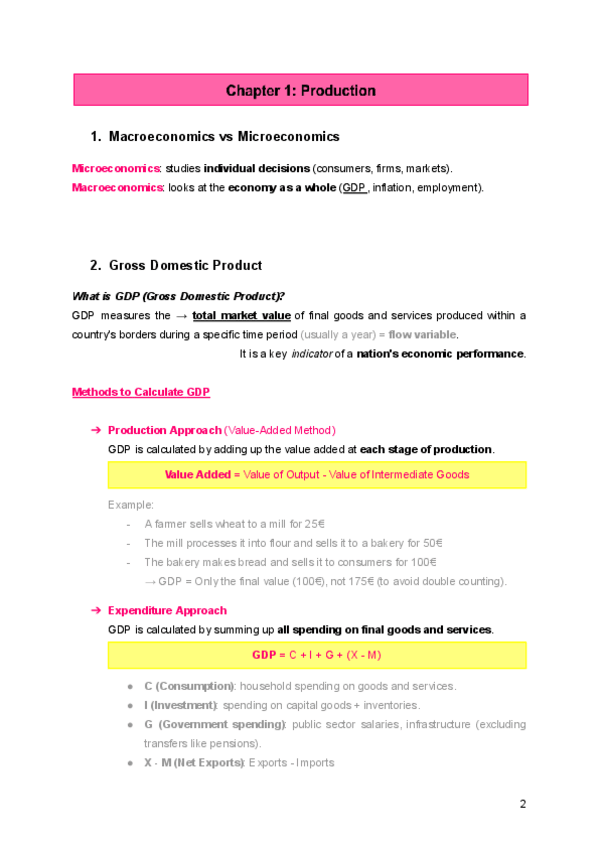 Chapter 1: Production

1. Macroeconomics vs Microeconomics

Microeconomics: studies individual decisions (consumers, firms, markets).
Macroeconomics: looks at the economy as a whole (GDP, inflation, employment).

2. Gross Domestic Product

What is GDP (Gross Domestic Product)?
GDP measures the → total market value of final goods and services produced within a country's borders during a specific time period (usually a year) = flow variable.
It is a key indicator of a nation's economic performance.

Methods to Calculate GDP

➔ Production Approach (Value-Added Method)
GDP is calculated by adding up the value added at each stage of production.

Value Added = Value of Output - Value of Intermediate Goods

Example:
- A farmer sells wheat to a mill for 25€
- The mill processes it into flour and sells it to a bakery for 50€
- The bakery makes bread and sells it to consumers for 100€
→ GDP = Only the final value (100€), not 175€ (to avoid double counting).

➔ Expenditure Approach
GDP is calculated by summing up all spending on final goods and services.

GDP = C + I + G + (X - M)

● C (Consumption): household spending on goods and services.
● I (Investment): spending on capital goods + inventories.
● G (Government spending): public sector salaries, infrastructure (excluding transfers like pensions).
● X - M (Net Exports): Exports - Imports

2